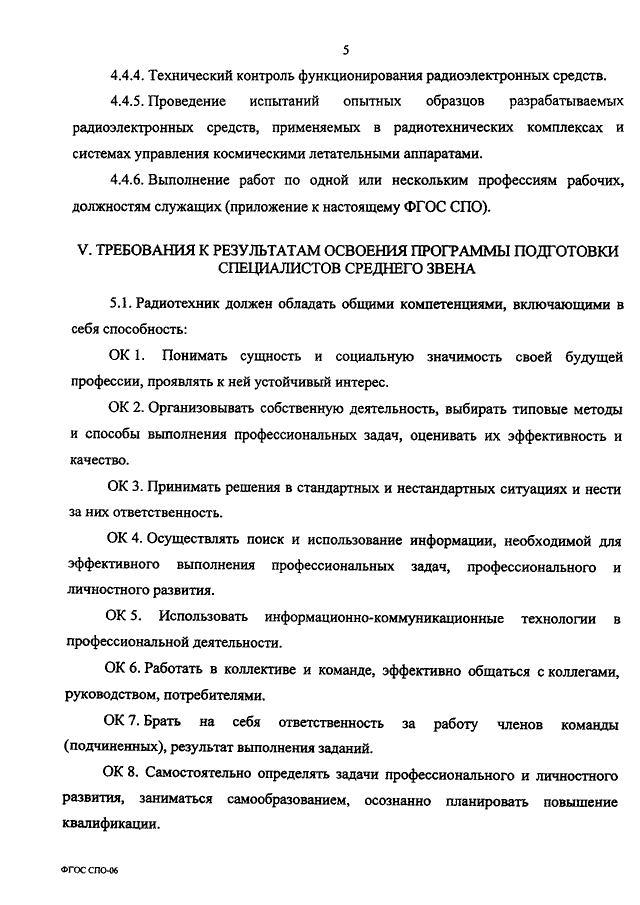 5

4.4.4. Технический контроль функционирования радиоэлектронных средств.

4.4.5. Проведение испытаний опытных образцов разрабатываемых радиоэлектронных средств, применяемых в радиотехнических комплексах и системах управления космическими летательными аппаратами.

4.4.6. Выполнение работ по одной или нескольким профессиям рабочих, должностям служащих (приложение к настоящему ФГОС СПО).

V. ТРЕБОВАНИЯ К РЕЗУЛЬТАТАМ ОСВОЕНИЯ ПРОГРАММЫ ПОДГОТОВКИ СПЕЦИАЛИСТОВ СРЕДНЕГО ЗВЕНА

5.1. Радиотехник должен обладать общими компетенциями, включающими в себя способность:

ОК 1. Понимать сущность и социальную значимость своей будущей профессии, проявлять к ней устойчивый интерес.

ОК 2. Организовывать собственную деятельность, выбирать типовые методы и способы выполнения профессиональных задач, оценивать их эффективность и качество.

ОК 3. Принимать решения в стандартных и нестандартных ситуациях и нести за них ответственность.

ОК 4. Осуществлять поиск и использование информации, необходимой для эффективного выполнения профессиональных задач, профессионального и личностного развития.

ОК 5. Использовать информационно-коммуникационные технологии в профессиональной деятельности.

ОК 6. Работать в коллективе и команде, эффективно общаться с коллегами, руководством, потребителями.

ОК 7. Брать на себя ответственность за работу членов команды (подчиненных), результат выполнения заданий.

ОК 8. Самостоятельно определять задачи профессионального и личностного развития, заниматься самообразованием, осознанно планировать повышение квалификации.

ФГОС СПО-06